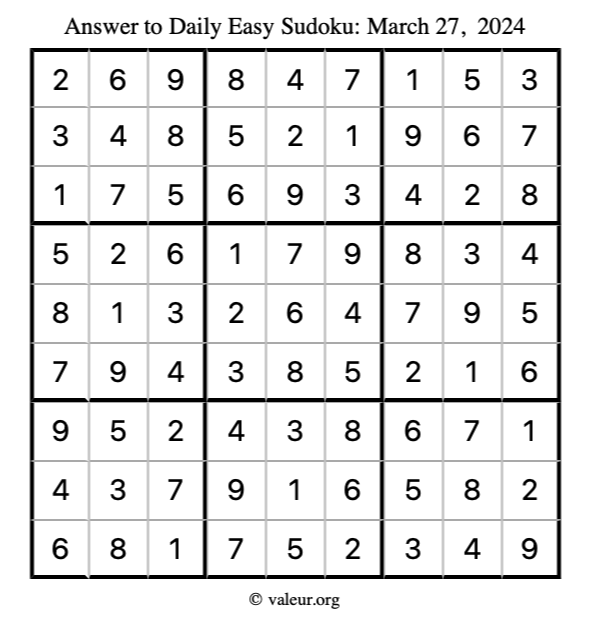 Answer to Daily Easy Sudoku: March 27, 2024

| | | | | | | | | |
|---|---|---|---|---|---|---|---|---|
| 2 | 6 | 9 | 8 | 4 | 7 | 1 | 5 | 3 |
| 3 | 4 | 8 | 5 | 2 | 1 | 9 | 6 | 7 |
| 1 | 7 | 5 | 6 | 9 | 3 | 4 | 2 | 8 |
| 5 | 2 | 6 | 1 | 7 | 9 | 8 | 3 | 4 |
| 8 | 1 | 3 | 2 | 6 | 4 | 7 | 9 | 5 |
| 7 | 9 | 4 | 3 | 8 | 5 | 2 | 1 | 6 |
| 9 | 5 | 2 | 4 | 3 | 8 | 6 | 7 | 1 |
| 4 | 3 | 7 | 9 | 1 | 6 | 5 | 8 | 2 |
| 6 | 8 | 1 | 7 | 5 | 2 | 3 | 4 | 9 |

© valeur.org